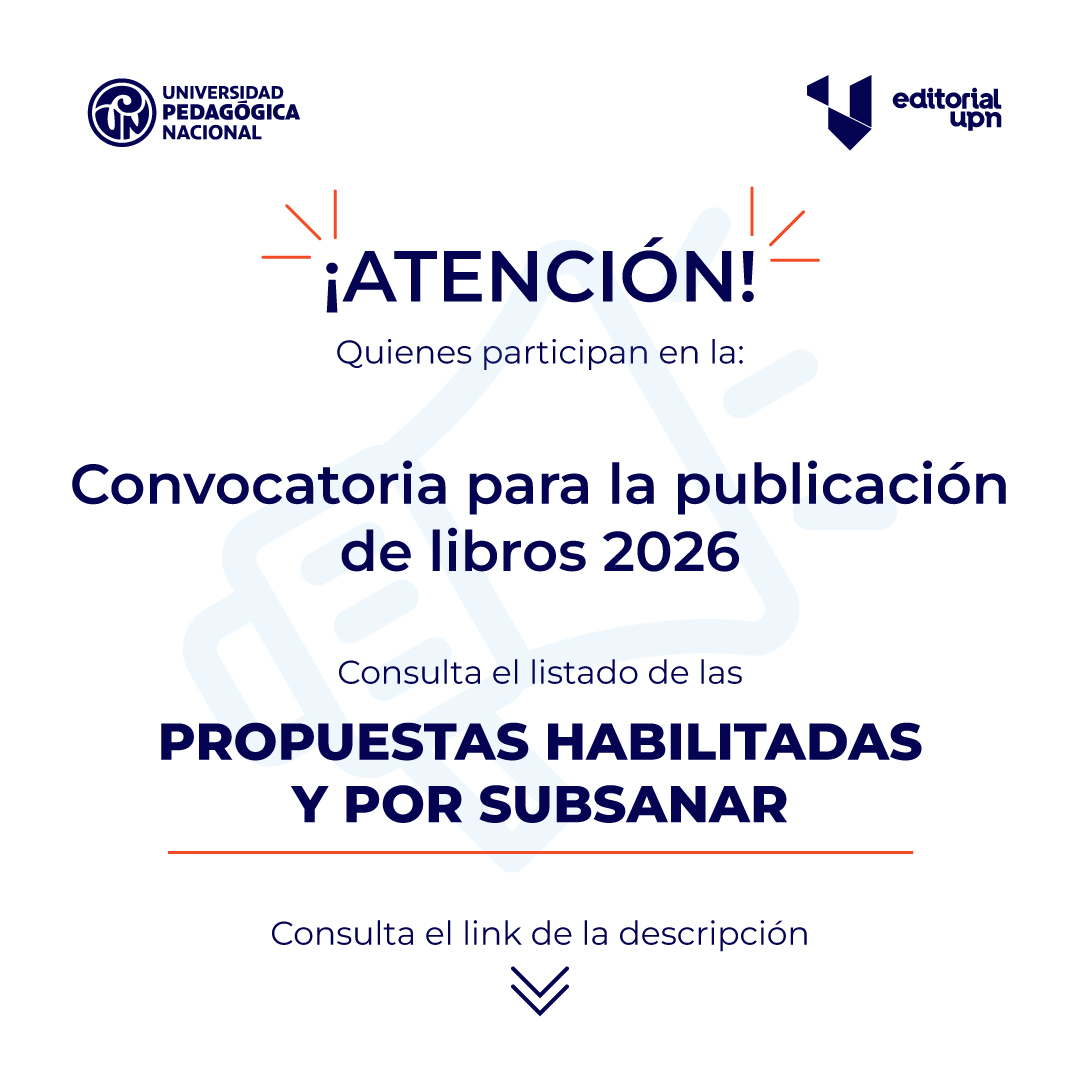 UNIVERSIDAD
PEDAGÓGICA
NACIONAL

editorial
upn

¡ATENCIÓN!

Quienes participan en la:

Convocatoria para la publicación de libros 2026

Consulta el listado de las

PROPUESTAS HABILITADAS
Y POR SUBSANAR

Consulta el link de la descripción